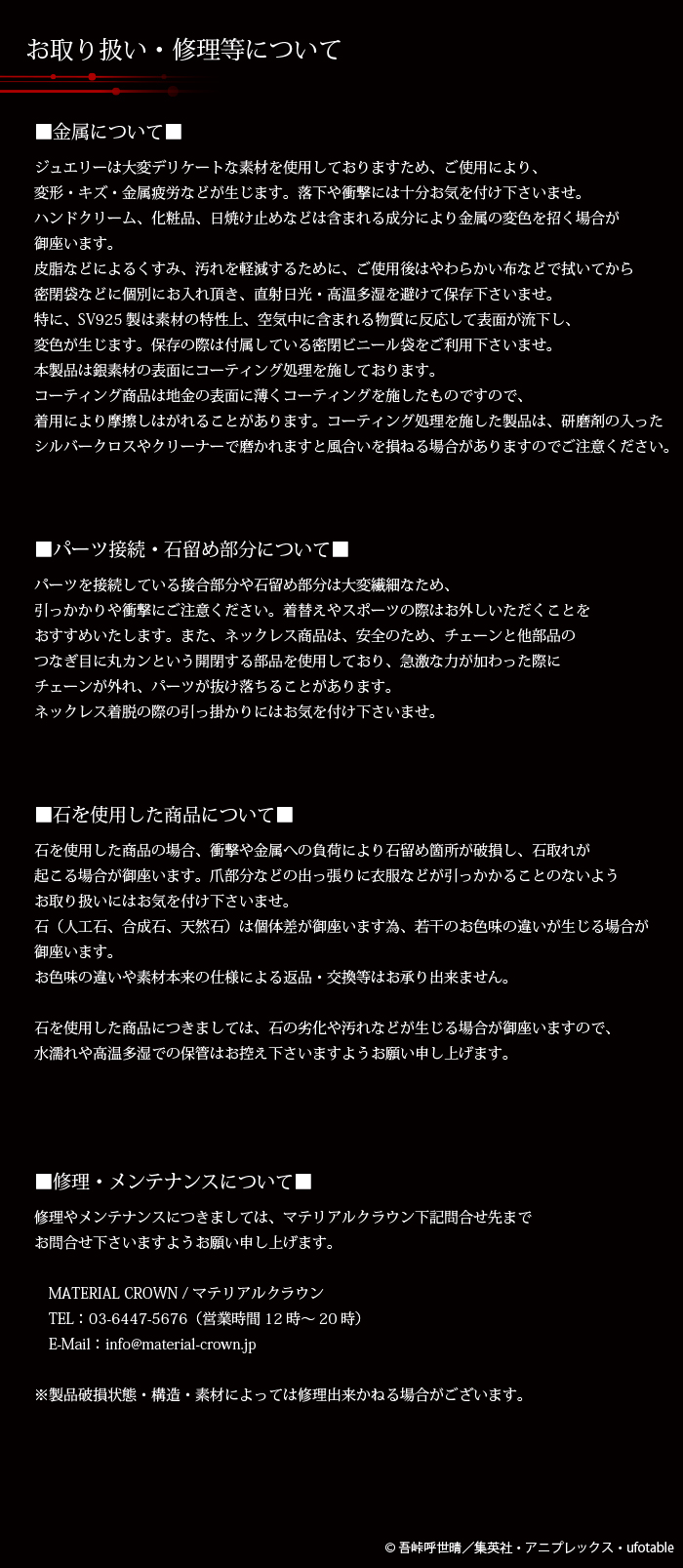 お取り扱い・修理等について

■金属について■

ジュエリーは大変デリケートな素材を使用しておりますため、ご使用により、
変形・キズ・金属疲労などが生じます。落下や衝撃には十分お気を付け下さいませ。
ハンドクリーム、化粧品、日焼け止めなどは含まれる成分により金属の変色を招く場合が
御座います。
皮脂などによるくすみ、汚れを軽減するために、ご使用後はやわらかい布などで拭いてから
密閉袋などに個別にお入れ頂き、直射日光・高温多湿を避けて保存下さいませ。
特に、SV925 製は素材の特性上、空気中に含まれる物質に反応して表面が流下し、
変色が生じます。保存の際は付属している密閉ビニール袋をご利用下さいませ。
本製品は銀素材の表面にコーティング処理を施しております。
コーティング商品は地金の表面に薄くコーティングを施したものですので、
着用により摩擦しはがれることがあります。コーティング処理を施した製品は、研磨剤の入った
シルバークロスやクリーナーで磨かれますと風合いを損ねる場合がありますのでご注意ください。

■パーツ接続・石留め部分について■

パーツを接続している接合部分や石留め部分は大変繊細なため、
引っかかりや衝撃にご注意ください。着替えやスポーツの際はお外しいただくことを
おすすめいたします。また、ネックレス商品は、安全のため、チェーンと他部品の
つなぎ目に丸カンという開閉する部品を使用しており、急激な力が加わった際に
チェーンが外れ、パーツが抜け落ちることがあります。
ネックレス着脱の際の引っ掛かりにはお気を付け下さいませ。

■石を使用した商品について■

石を使用した商品の場合、衝撃や金属への負荷により石留め箇所が破損し、石取れが
起こる場合が御座います。爪部分などの出っ張りに衣服などが引っかかることのないよう
お取り扱いにはお気を付け下さいませ。
石（人工石、合成石、天然石）は個体差が御座います為、若干のお色味の違いが生じる場合が
御座います。
お色味の違いや素材本来の仕様による返品・交換等はお承り出来ません。

石を使用した商品につきましては、石の劣化や汚れなどが生じる場合が御座いますので、
水濡れや高温多湿での保管はお控え下さいますようお願い申し上げます。

■修理・メンテナンスについて■

修理やメンテナンスにつきましては、マテリアルクラウン下記問合せ先まで
お問合せ下さいますようお願い申し上げます。

MATERIAL CROWN / マテリアルクラウン
TEL：03-6447-5676（営業時間 12 時～ 20 時）
E-Mail：info@material-crown.jp

※製品破損状態・構造・素材によっては修理出来かねる場合がございます。

© 吾峠呼世晴／集英社・アニプレックス・ufotable